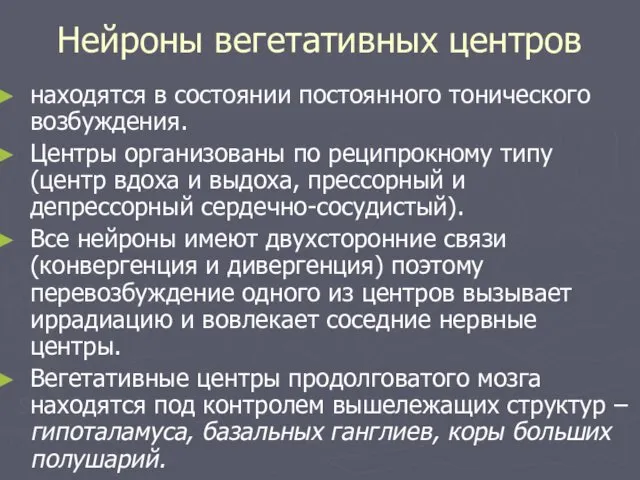 Нейроны вегетативных центров

находятся в состоянии постоянного тонического возбуждения.

Центры организованы по реципрокному типу (центр вдоха и выдоха, прессорный и депрессорный сердечно-сосудистый).

Все нейроны имеют двухсторонние связи (конвергенция и дивергенция) поэтому перевозбуждение одного из центров вызывает иррадиацию и вовлекает соседние нервные центры.

Вегетативные центры продолговатого мозга находятся под контролем вышележащих структур – гипоталамуса, базальных ганглиев, коры больших полушарий.